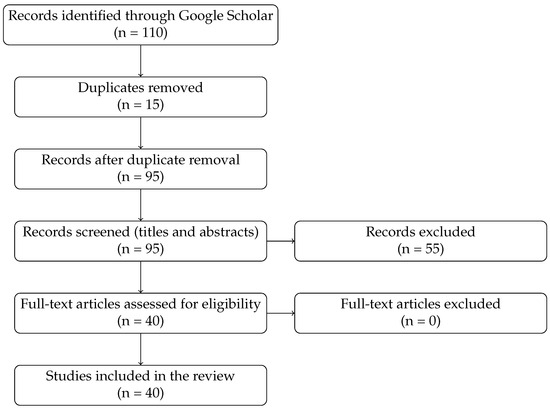 Records identified through Google Scholar
(n = 110)

Duplicates removed
(n = 15)

Records after duplicate removal
(n = 95)

Records screened (titles and abstracts)
(n = 95)

Records excluded
(n = 55)

Full-text articles assessed for eligibility
(n = 40)

Full-text articles excluded
(n = 0)

Studies included in the review
(n = 40)